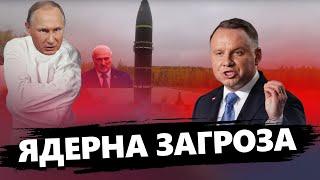 ЯДЕРНА ЗАГРОЗА